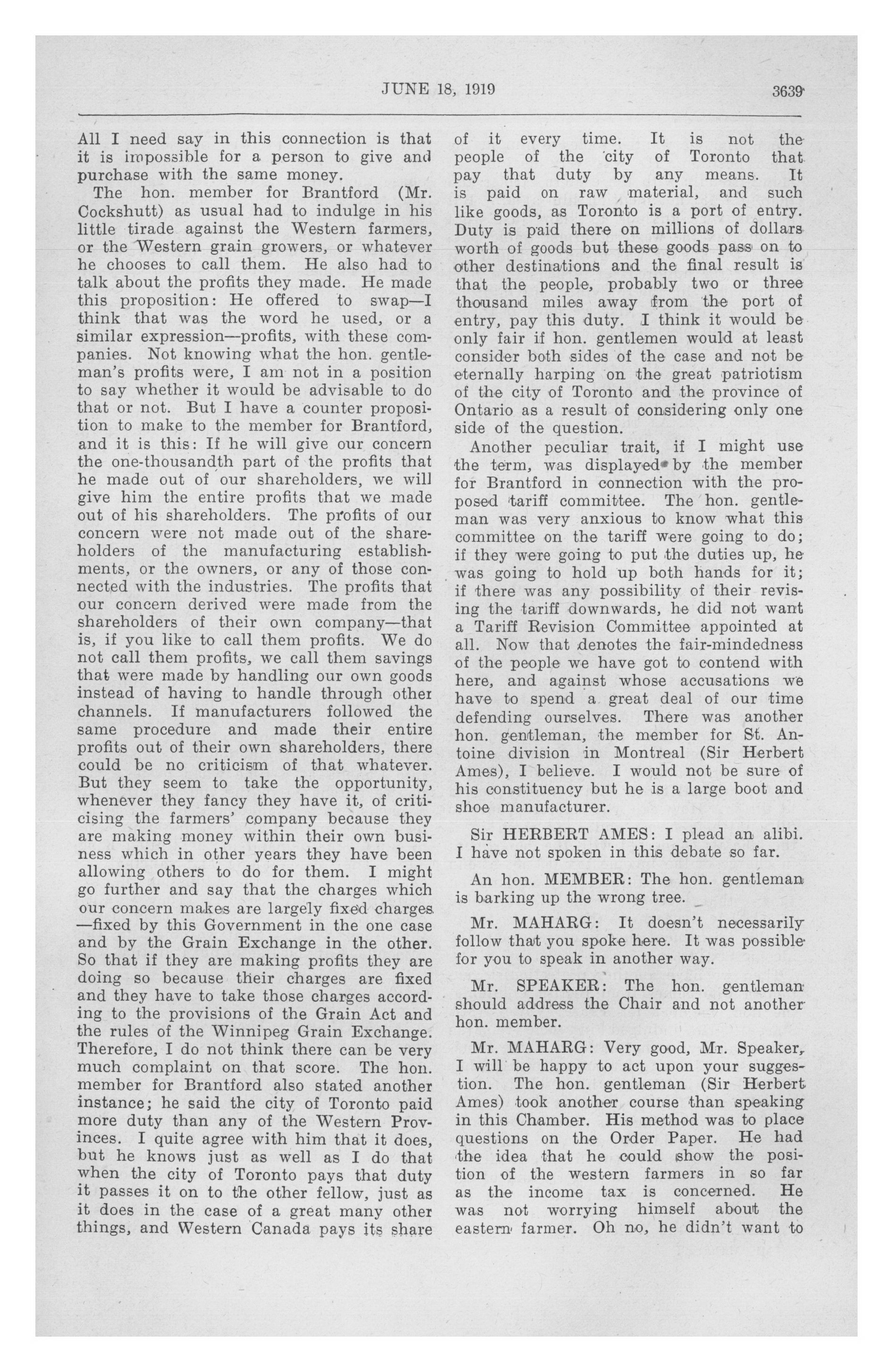 JUNE 18, 1919 3639

All I need say in this connection is that it is impossible for a person to give and purchase with the same money.

The hon. member for Brantford (Mr. Cockshutt) as usual had to indulge in his little tirade against the Western farmers, or the Western grain growers, or whatever he chooses to call them. He also had to talk about the profits they made. He made this proposition: He offered to swap—I think that was the word he used, or a similar expression—profits, with these companies. Not knowing what the hon. gentleman's profits were, I am not in a position to say whether it would be advisable to do that or not. But I have a counter proposition to make to the member for Brantford, and it is this: If he will give our concern the one-thousandth part of the profits that he made out of our shareholders, we will give him the entire profits that we made out of his shareholders. The profits of our concern were not made out of the shareholders of the manufacturing establishments, or the owners, or any of those connected with the industries. The profits that our concern derived were made from the shareholders of their own company—that is, if you like to call them profits. We do not call them profits, we call them savings that were made by handling our own goods instead of having to handle through other channels. If manufacturers followed the same procedure and made their entire profits out of their own shareholders, there could be no criticism of that whatever. But they seem to take the opportunity, whenever they fancy they have it, of criticising the farmers' company because they are making money within their own business which in other years they have been allowing others to do for them. I might go further and say that the charges which our concern makes are largely fixed charges —fixed by this Government in the one case and by the Grain Exchange in the other. So that if they are making profits they are doing so because their charges are fixed and they have to take those charges according to the provisions of the Grain Act and the rules of the Winnipeg Grain Exchange. Therefore, I do not think there can be very much complaint on that score. The hon. member for Brantford also stated another instance; he said the city of Toronto paid more duty than any of the Western Provinces. I quite agree with him that it does, but he knows just as well as I do that when the city of Toronto pays that duty it passes it on to the other fellow, just as it does in the case of a great many other things, and Western Canada pays its share of it every time. It is not the people of the city of Toronto that pay that duty by any means. It is paid on raw material, and such like goods, as Toronto is a port of entry. Duty is paid there on millions of dollars worth of goods but these goods pass on to other destinations and the final result is that the people, probably two or three thousand miles away from the port of entry, pay this duty. I think it would be only fair if hon. gentlemen would at least consider both sides of the case and not be eternally harping on the great patriotism of the city of Toronto and the province of Ontario as a result of considering only one side of the question.

Another peculiar trait, if I might use the term, was displayed by the member for Brantford in connection with the proposed tariff committee. The hon. gentleman was very anxious to know what this committee on the tariff were going to do; if they were going to put the duties up, he was going to hold up both hands for it; if there was any possibility of their revising the tariff downwards, he did not want a Tariff Revision Committee appointed at all. Now that denotes the fair-mindedness of the people we have got to contend with here, and against whose accusations we have to spend a great deal of our time defending ourselves. There was another hon. gentleman, the member for St. Antoine division in Montreal (Sir Herbert Ames), I believe. I would not be sure of his constituency but he is a large boot and shoe manufacturer.

Sir HERBERT AMES: I plead an alibi. I have not spoken in this debate so far.

An hon. MEMBER: The hon. gentleman is barking up the wrong tree.

Mr. MAHARG: It doesn't necessarily follow that you spoke here. It was possible for you to speak in another way.

Mr. SPEAKER: The hon. gentleman should address the Chair and not another hon. member.

Mr. MAHARG: Very good, Mr. Speaker, I will be happy to act upon your suggestion. The hon. gentleman (Sir Herbert Ames) took another course than speaking in this Chamber. His method was to place questions on the Order Paper. He had the idea that he could show the position of the western farmers in so far as the income tax is concerned. He was not worrying himself about the eastern farmer. Oh no, he didn't want to